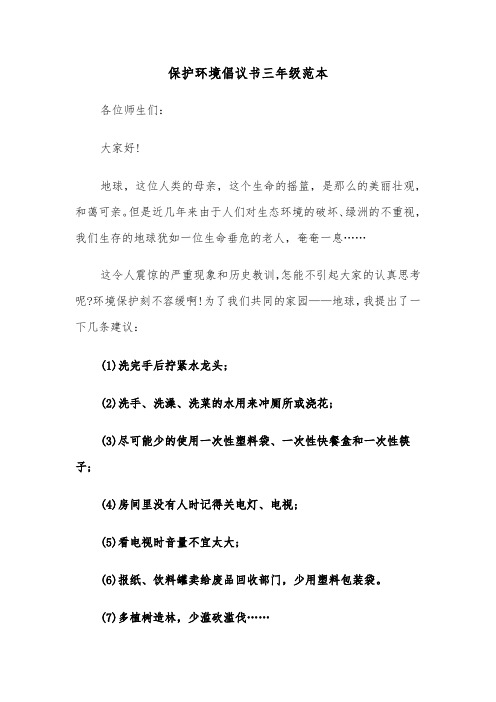 保护环境倡议书三年级范本

各位师生们:

大家好!

地球，这位人类的母亲，这个生命的摇篮，是那么的美丽壮观，和蔼可亲。但是近几年来由于人们对生态环境的破坏、绿洲的不重视，我们生存的地球犹如一位生命垂危的老人，奄奄一息……

这令人震惊的严重现象和历史教训,怎能不引起大家的认真思考呢?环境保护刻不容缓啊!为了我们共同的家园——地球，我提出了一下几条建议:

(1)洗完手后拧紧水龙头;

(2)洗手、洗澡、洗菜的水用来冲厕所或浇花;

(3)尽可能少的使用一次性塑料袋、一次性快餐盒和一次性筷子;

(4)房间里没有人时记得关电灯、电视;

(5)看电视时音量不宜太大;

(6)报纸、饮料罐卖给废品回收部门，少用塑料包装袋。

(7)多植树造林，少滥砍滥伐……